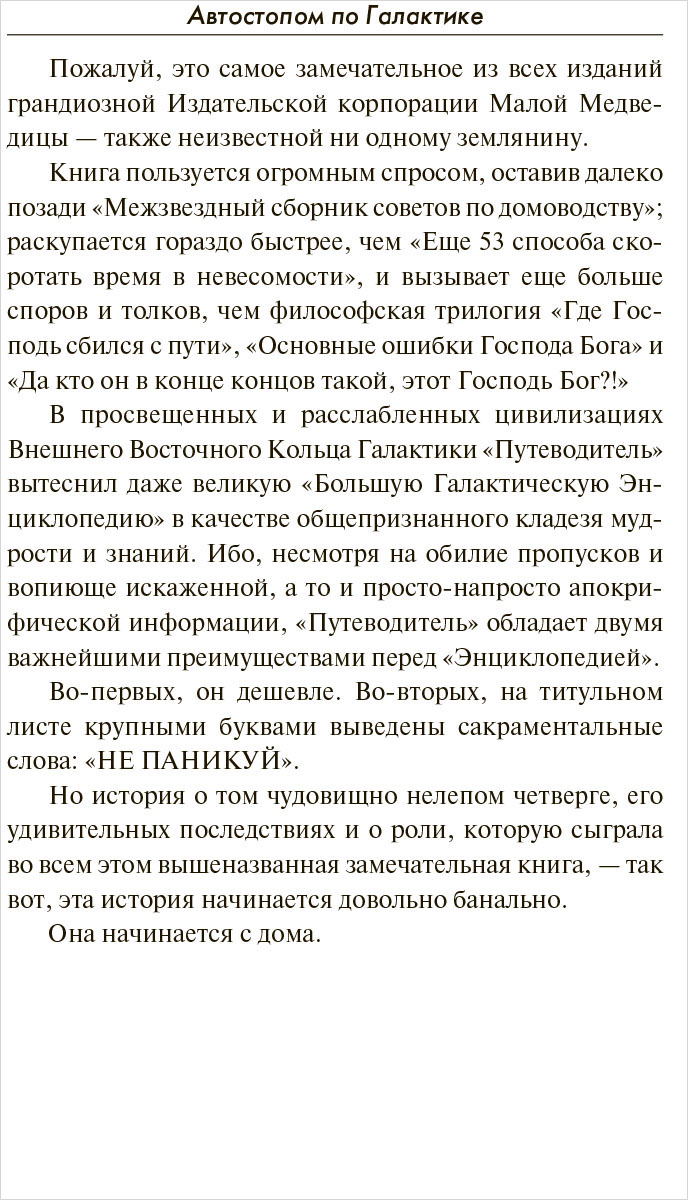 Автостопом по Галактике

Пожалуй, это самое замечательное из всех изданий грандиозной Издательской корпорации Малой Медведицы — также неизвестной ни одному землянину.

Книга пользуется огромным спросом, оставив далеко позади «Межзвездный сборник советов по домоводству»; раскупается гораздо быстрее, чем «Еще 53 способа скоротать время в невесомости», и вызывает еще больше споров и толков, чем философская трилогия «Где Господь сбился с пути», «Основные ошибки Господа Бога» и «Да кто он в конце концов такой, этот Господь Бог?!»

В просвещенных и расслабленных цивилизациях Внешнего Восточного Кольца Галактики «Путеводитель» вытеснил даже великую «Большую Галактическую Энциклопедию» в качестве общепризнанного кладезя мудрости и знаний. Ибо, несмотря на обилие пропусков и вопиюще искаженной, а то и просто-напросто апокрифической информации, «Путеводитель» обладает двумя важнейшими преимуществами перед «Энциклопедией».

Во-первых, он дешевле. Во-вторых, на титульном листе крупными буквами выведены сакраментальные слова: «НЕ ПАНИКУЙ».

Но история о том чудовищно нелепом четверге, его удивительных последствиях и о роли, которую сыграла во всем этом вышеназванная замечательная книга, — так вот, эта история начинается довольно банально.

Она начинается с дома.